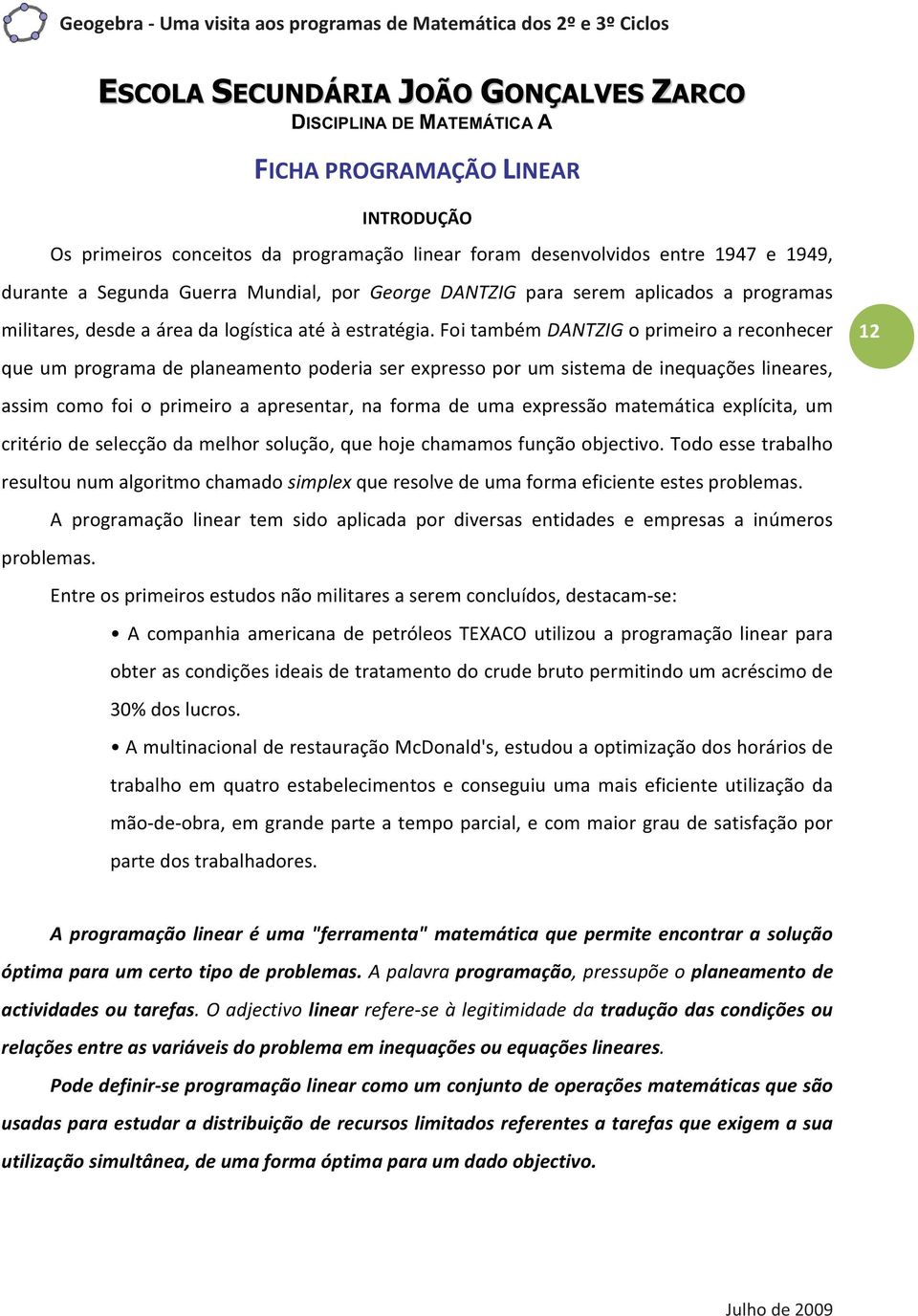 Geogebra - Uma visita aos programas de Matemática dos 2º e 3º Ciclos

ESCOLA SECUNDÁRIA JOÃO GONÇALVES ZARCO
DISCIPLINA DE MATEMÁTICA A

FICHA PROGRAMAÇÃO LINEAR

INTRODUÇÃO

Os primeiros conceitos da programação linear foram desenvolvidos entre 1947 e 1949, durante a Segunda Guerra Mundial, por George DANTZIG para serem aplicados a programas militares, desde a área da logística até à estratégia. Foi também DANTZIG o primeiro a reconhecer que um programa de planeamento poderia ser expresso por um sistema de inequações lineares, assim como foi o primeiro a apresentar, na forma de uma expressão matemática explícita, um critério de selecção da melhor solução, que hoje chamamos função objectivo. Todo esse trabalho resultou num algoritmo chamado simplex que resolve de uma forma eficiente estes problemas.

12

A programação linear tem sido aplicada por diversas entidades e empresas a inúmeros problemas.

Entre os primeiros estudos não militares a serem concluídos, destacam-se:

• A companhia americana de petróleos TEXACO utilizou a programação linear para obter as condições ideais de tratamento do crude bruto permitindo um acréscimo de 30% dos lucros.

• A multinacional de restauração McDonald's, estudou a optimização dos horários de trabalho em quatro estabelecimentos e conseguiu uma mais eficiente utilização da mão-de-obra, em grande parte a tempo parcial, e com maior grau de satisfação por parte dos trabalhadores.

A programação linear é uma "ferramenta" matemática que permite encontrar a solução óptima para um certo tipo de problemas. A palavra programação, pressupõe o planeamento de actividades ou tarefas. O adjectivo linear refere-se à legitimidade da tradução das condições ou relações entre as variáveis do problema em inequações ou equações lineares.

Pode definir-se programação linear como um conjunto de operações matemáticas que são usadas para estudar a distribuição de recursos limitados referentes a tarefas que exigem a sua utilização simultânea, de uma forma óptima para um dado objectivo.

Julho de 2009